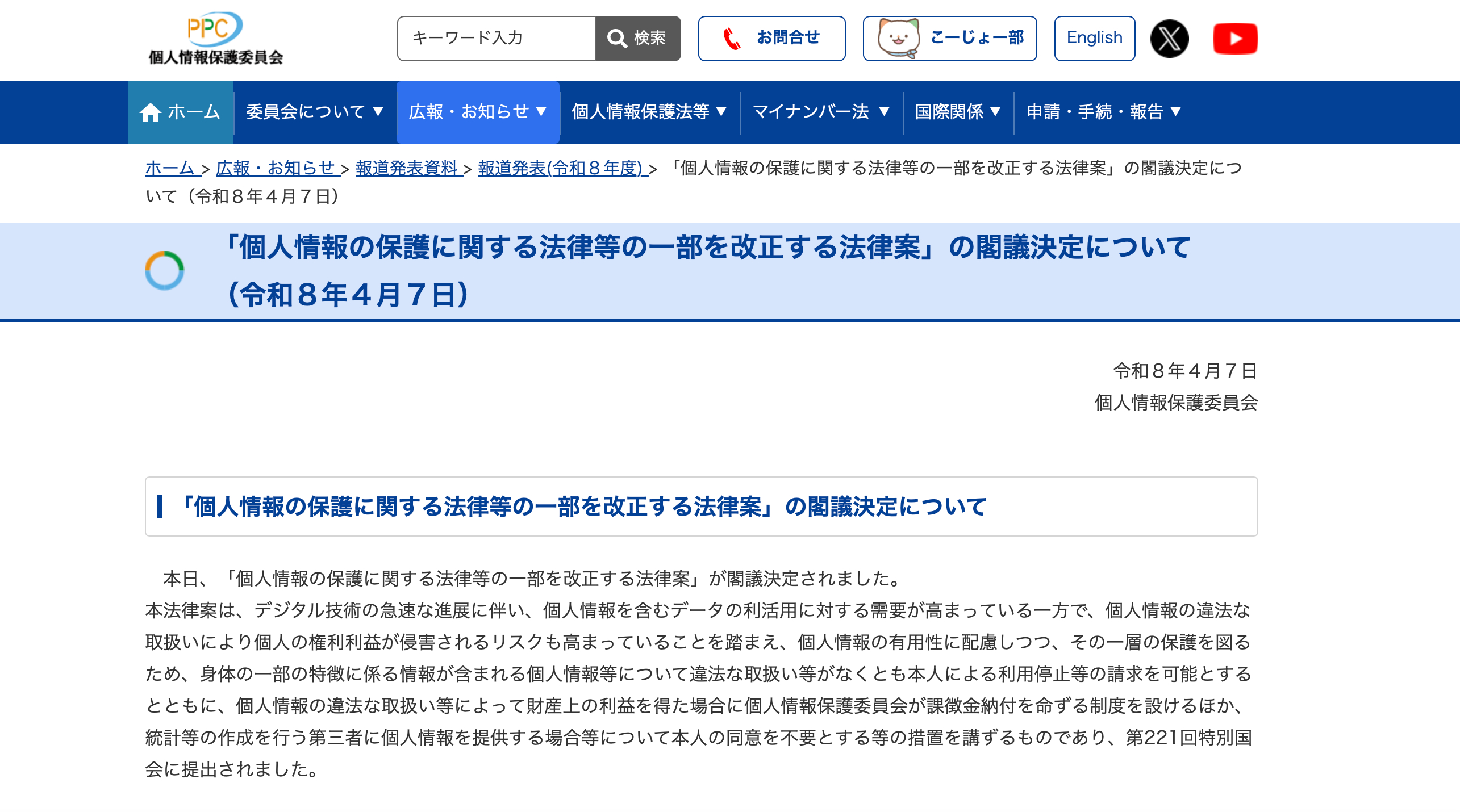 PPC
個人情報保護委員会

キーワード入力 検索 お問合せ こーじょー部 English

ホーム 委員会について ▼ 広報・お知らせ ▼ 個人情報保護法等 ▼ マイナンバー法 ▼ 国際関係 ▼ 申請・手続・報告 ▼

ホーム > 広報・お知らせ > 報道発表資料 > 報道発表(令和８年度) > 「個人情報の保護に関する法律等の一部を改正する法律案」の閣議決定について（令和８年４月７日）

「個人情報の保護に関する法律等の一部を改正する法律案」の閣議決定について（令和８年４月７日）

令和８年４月７日
個人情報保護委員会

「個人情報の保護に関する法律等の一部を改正する法律案」の閣議決定について

本日、「個人情報の保護に関する法律等の一部を改正する法律案」が閣議決定されました。
本法律案は、デジタル技術の急速な進展に伴い、個人情報を含むデータの利活用に対する需要が高まっている一方で、個人情報の違法な取扱いにより個人の権利利益が侵害されるリスクも高まっていることを踏まえ、個人情報の有用性に配慮しつつ、その一層の保護を図るため、身体の一部の特徴に係る情報が含まれる個人情報等について違法な取扱い等がなくとも本人による利用停止等の請求を可能とするとともに、個人情報の違法な取扱い等によって財産上の利益を得た場合に個人情報保護委員会が課徴金納付を命ずる制度を設けるほか、統計等の作成を行う第三者に個人情報を提供する場合等について本人の同意を不要とする等の措置を講ずるものであり、第221回特別国会に提出されました。